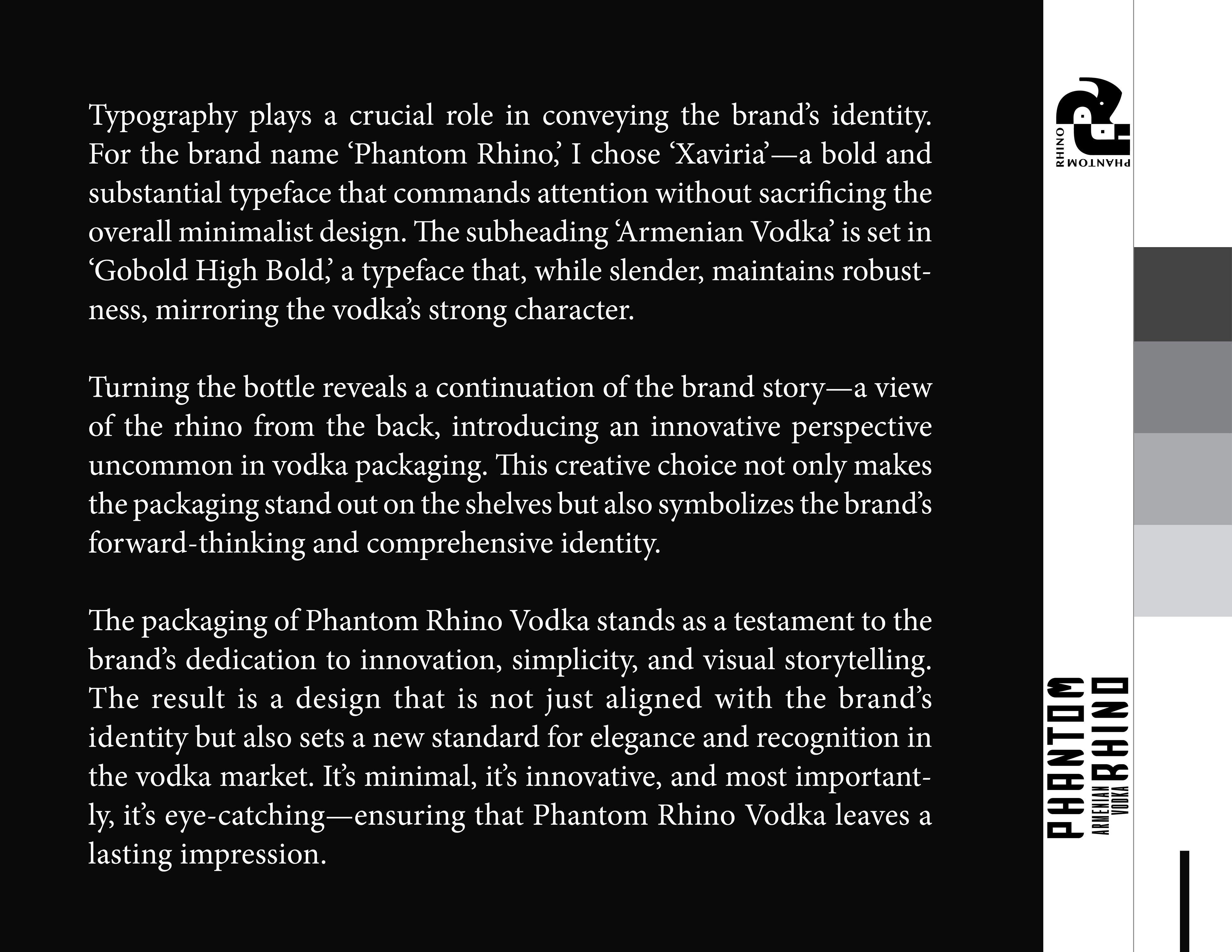 Typography plays a crucial role in conveying the brand's identity. For the brand name 'Phantom Rhino,' I chose 'Xaviria'—a bold and substantial typeface that commands attention without sacrificing the overall minimalist design. The subheading 'Armenian Vodka' is set in 'Gobold High Bold,' a typeface that, while slender, maintains robustness, mirroring the vodka's strong character.

Turning the bottle reveals a continuation of the brand story—a view of the rhino from the back, introducing an innovative perspective uncommon in vodka packaging. This creative choice not only makes the packaging stand out on the shelves but also symbolizes the brand's forward-thinking and comprehensive identity.

The packaging of Phantom Rhino Vodka stands as a testament to the brand's dedication to innovation, simplicity, and visual storytelling. The result is a design that is not just aligned with the brand's identity but also sets a new standard for elegance and recognition in the vodka market. It's minimal, it's innovative, and most importantly, it's eye-catching—ensuring that Phantom Rhino Vodka leaves a lasting impression.

PHANTOM RHINO

PHANTOM RHINO ARMENIAN VODKA